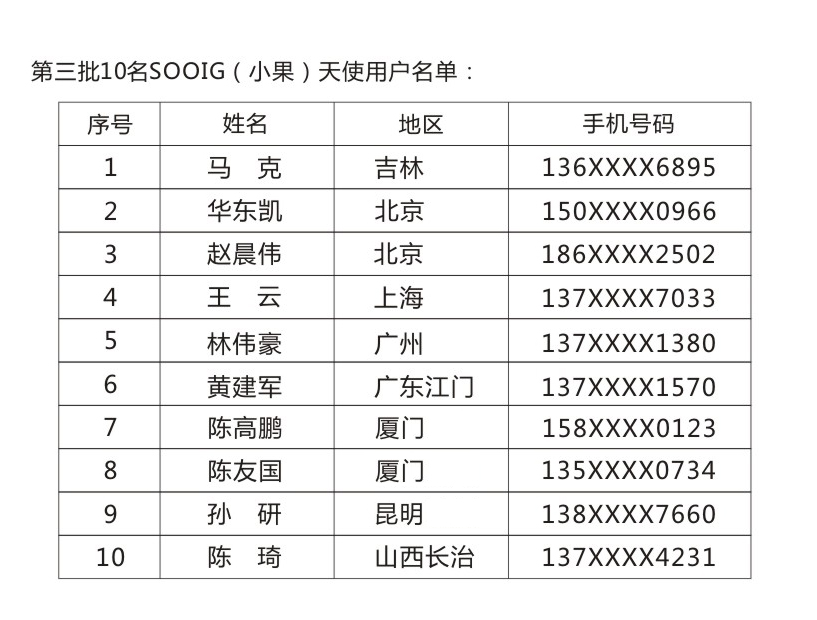 第三批10名SOOIG（小果）天使用户名单：

| 序号 | 姓名 | 地区 | 手机号码 |
|---|---|---|---|
| 1 | 马　克 | 吉林 | 136XXXX6895 |
| 2 | 华东凯 | 北京 | 150XXXX0966 |
| 3 | 赵晨伟 | 北京 | 186XXXX2502 |
| 4 | 王　云 | 上海 | 137XXXX7033 |
| 5 | 林伟豪 | 广州 | 137XXXX1380 |
| 6 | 黄建军 | 广东江门 | 137XXXX1570 |
| 7 | 陈高鹏 | 厦门 | 158XXXX0123 |
| 8 | 陈友国 | 厦门 | 135XXXX0734 |
| 9 | 孙　研 | 昆明 | 138XXXX7660 |
| 10 | 陈　琦 | 山西长治 | 137XXXX4231 |